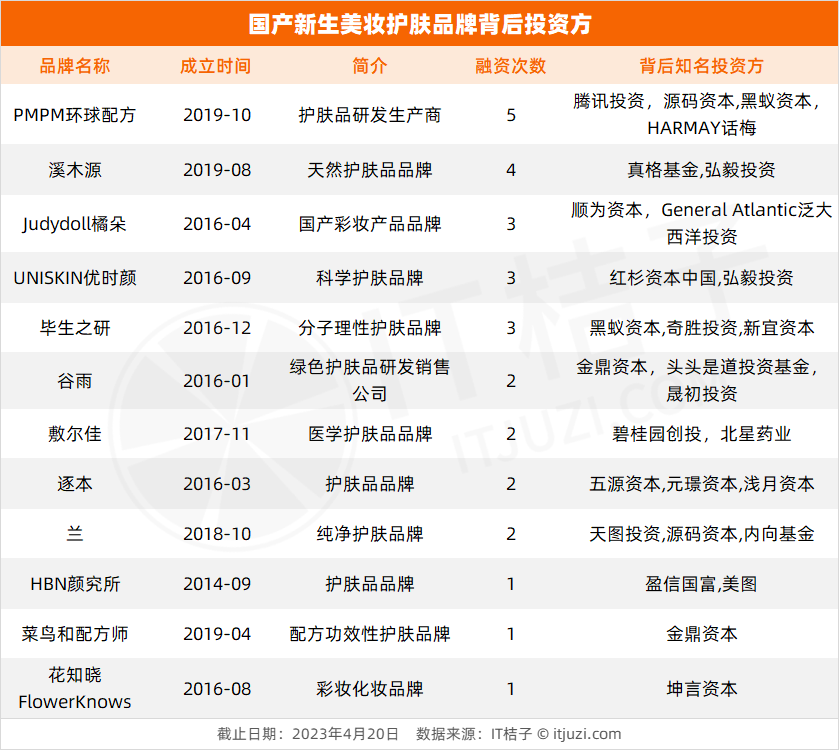 国产新生美妆护肤品牌背后投资方

| 品牌名称 | 成立时间 | 简介 | 融资次数 | 背后知名投资方 |
|---|---|---|---|---|
| PMPM环球配方 | 2019-10 | 护肤品研发生产商 | 5 | 腾讯投资，源码资本,黑蚁资本，HARMAY话梅 |
| 溪木源 | 2019-08 | 天然护肤品品牌 | 4 | 真格基金,弘毅投资 |
| Judydoll橘朵 | 2016-04 | 国产彩妆产品品牌 | 3 | 顺为资本，General Atlantic泛大西洋投资 |
| UNISKIN优时颜 | 2016-09 | 科学护肤品牌 | 3 | 红杉资本中国,弘毅投资 |
| 毕生之研 | 2016-12 | 分子理性护肤品牌 | 3 | 黑蚁资本,奇胜投资,新宜资本 |
| 谷雨 | 2016-01 | 绿色护肤品研发销售公司 | 2 | 金鼎资本，头头是道投资基金，晟初投资 |
| 敷尔佳 | 2017-11 | 医学护肤品品牌 | 2 | 碧桂园创投，北星药业 |
| 逐本 | 2016-03 | 护肤品品牌 | 2 | 五源资本,元璟资本,浅月资本 |
| 兰 | 2018-10 | 纯净护肤品牌 | 2 | 天图投资,源码资本,内向基金 |
| HBN颜究所 | 2014-09 | 护肤品品牌 | 1 | 盈信国富,美图 |
| 菜鸟和配方师 | 2019-04 | 配方功效性护肤品牌 | 1 | 金鼎资本 |
| 花知晓 FlowerKnows | 2016-08 | 彩妆化妆品牌 | 1 | 坤言资本 |

截止日期：2023年4月20日　数据来源：IT桔子 © itjuzi.com

IT桔子 ITJUZI.COM